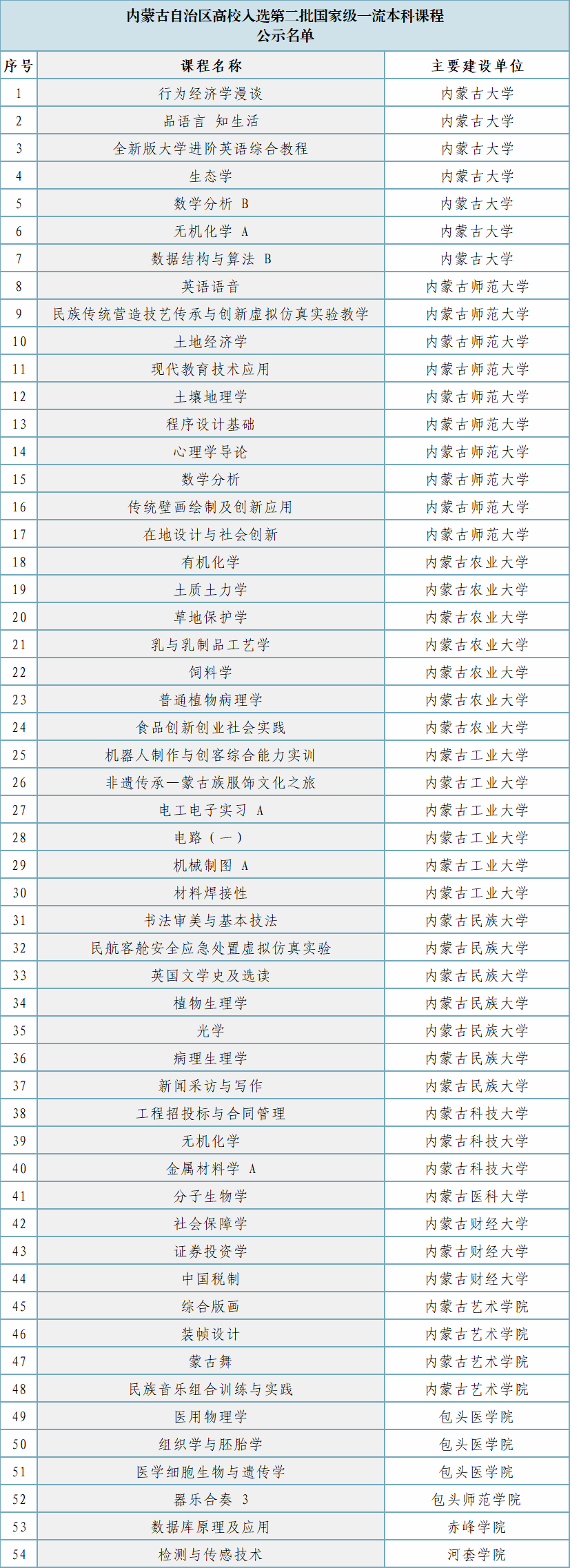 内蒙古自治区高校入选第二批国家级一流本科课程
公示名单

| 序号 | 课程名称 | 主要建设单位 |
|---|---|---|
| 1 | 行为经济学漫谈 | 内蒙古大学 |
| 2 | 品语言 知生活 | 内蒙古大学 |
| 3 | 全新版大学进阶英语综合教程 | 内蒙古大学 |
| 4 | 生态学 | 内蒙古大学 |
| 5 | 数学分析 B | 内蒙古大学 |
| 6 | 无机化学 A | 内蒙古大学 |
| 7 | 数据结构与算法 B | 内蒙古大学 |
| 8 | 英语语音 | 内蒙古师范大学 |
| 9 | 民族传统营造技艺传承与创新虚拟仿真实验教学 | 内蒙古师范大学 |
| 10 | 土地经济学 | 内蒙古师范大学 |
| 11 | 现代教育技术应用 | 内蒙古师范大学 |
| 12 | 土壤地理学 | 内蒙古师范大学 |
| 13 | 程序设计基础 | 内蒙古师范大学 |
| 14 | 心理学导论 | 内蒙古师范大学 |
| 15 | 数学分析 | 内蒙古师范大学 |
| 16 | 传统壁画绘制及创新应用 | 内蒙古师范大学 |
| 17 | 在地设计与社会创新 | 内蒙古师范大学 |
| 18 | 有机化学 | 内蒙古农业大学 |
| 19 | 土质土力学 | 内蒙古农业大学 |
| 20 | 草地保护学 | 内蒙古农业大学 |
| 21 | 乳与乳制品工艺学 | 内蒙古农业大学 |
| 22 | 饲料学 | 内蒙古农业大学 |
| 23 | 普通植物病理学 | 内蒙古农业大学 |
| 24 | 食品创新创业社会实践 | 内蒙古农业大学 |
| 25 | 机器人制作与创客综合能力实训 | 内蒙古工业大学 |
| 26 | 非遗传承—蒙古族服饰文化之旅 | 内蒙古工业大学 |
| 27 | 电工电子实习 A | 内蒙古工业大学 |
| 28 | 电路（一） | 内蒙古工业大学 |
| 29 | 机械制图 A | 内蒙古工业大学 |
| 30 | 材料焊接性 | 内蒙古工业大学 |
| 31 | 书法审美与基本技法 | 内蒙古民族大学 |
| 32 | 民航客舱安全应急处置虚拟仿真实验 | 内蒙古民族大学 |
| 33 | 英国文学史及选读 | 内蒙古民族大学 |
| 34 | 植物生理学 | 内蒙古民族大学 |
| 35 | 光学 | 内蒙古民族大学 |
| 36 | 病理生理学 | 内蒙古民族大学 |
| 37 | 新闻采访与写作 | 内蒙古民族大学 |
| 38 | 工程招投标与合同管理 | 内蒙古科技大学 |
| 39 | 无机化学 | 内蒙古科技大学 |
| 40 | 金属材料学 A | 内蒙古科技大学 |
| 41 | 分子生物学 | 内蒙古医科大学 |
| 42 | 社会保障学 | 内蒙古财经大学 |
| 43 | 证券投资学 | 内蒙古财经大学 |
| 44 | 中国税制 | 内蒙古财经大学 |
| 45 | 综合版画 | 内蒙古艺术学院 |
| 46 | 装帧设计 | 内蒙古艺术学院 |
| 47 | 蒙古舞 | 内蒙古艺术学院 |
| 48 | 民族音乐组合训练与实践 | 内蒙古艺术学院 |
| 49 | 医用物理学 | 包头医学院 |
| 50 | 组织学与胚胎学 | 包头医学院 |
| 51 | 医学细胞生物与遗传学 | 包头医学院 |
| 52 | 器乐合奏 3 | 包头师范学院 |
| 53 | 数据库原理及应用 | 赤峰学院 |
| 54 | 检测与传感技术 | 河套学院 |